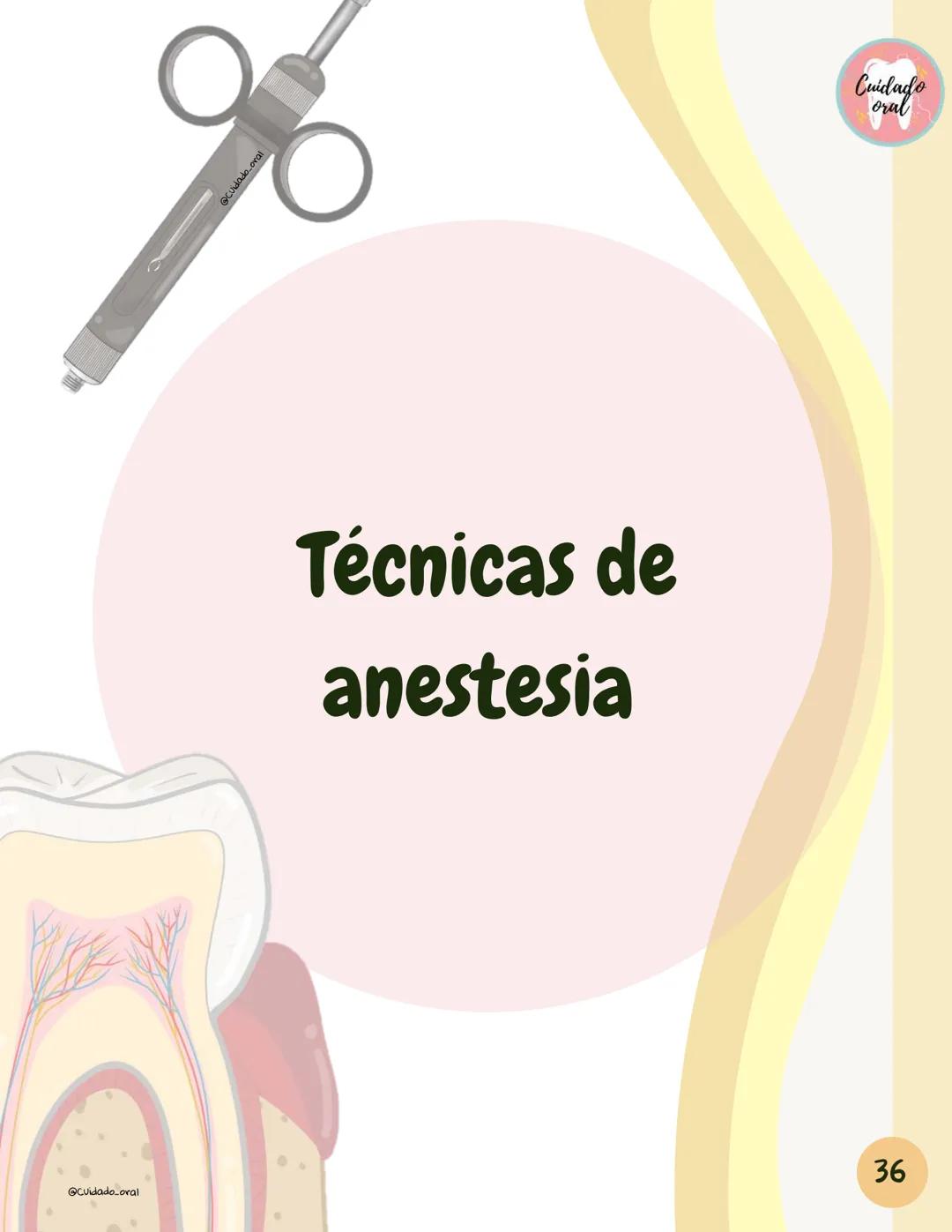 @Cuidado_oral

Cuidado oral

Técnicas de anestesia

@Cuidado_oral

36